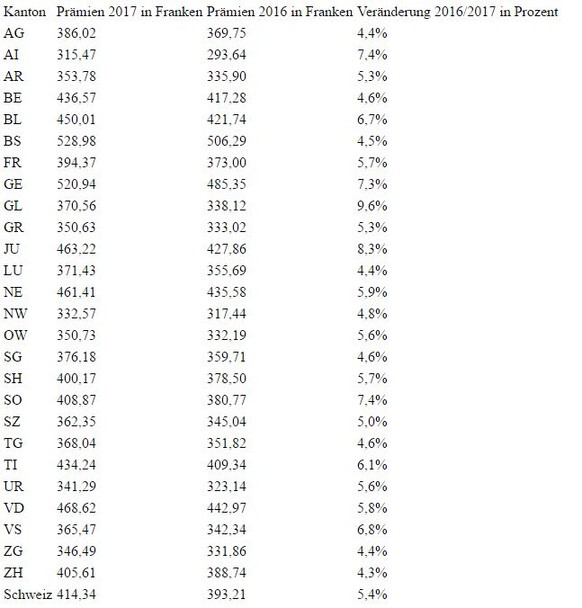 | Kanton | Prämien 2017 in Franken | Prämien 2016 in Franken | Veränderung 2016/2017 in Prozent |
|---|---|---|---|
| AG | 386,02 | 369,75 | 4,4% |
| AI | 315,47 | 293,64 | 7,4% |
| AR | 353,78 | 335,90 | 5,3% |
| BE | 436,57 | 417,28 | 4,6% |
| BL | 450,01 | 421,74 | 6,7% |
| BS | 528,98 | 506,29 | 4,5% |
| FR | 394,37 | 373,00 | 5,7% |
| GE | 520,94 | 485,35 | 7,3% |
| GL | 370,56 | 338,12 | 9,6% |
| GR | 350,63 | 333,02 | 5,3% |
| JU | 463,22 | 427,86 | 8,3% |
| LU | 371,43 | 355,69 | 4,4% |
| NE | 461,41 | 435,58 | 5,9% |
| NW | 332,57 | 317,44 | 4,8% |
| OW | 350,73 | 332,19 | 5,6% |
| SG | 376,18 | 359,71 | 4,6% |
| SH | 400,17 | 378,50 | 5,7% |
| SO | 408,87 | 380,77 | 7,4% |
| SZ | 362,35 | 345,04 | 5,0% |
| TG | 368,04 | 351,82 | 4,6% |
| TI | 434,24 | 409,34 | 6,1% |
| UR | 341,29 | 323,14 | 5,6% |
| VD | 468,62 | 442,97 | 5,8% |
| VS | 365,47 | 342,34 | 6,8% |
| ZG | 346,49 | 331,86 | 4,4% |
| ZH | 405,61 | 388,74 | 4,3% |
| Schweiz | 414,34 | 393,21 | 5,4% |